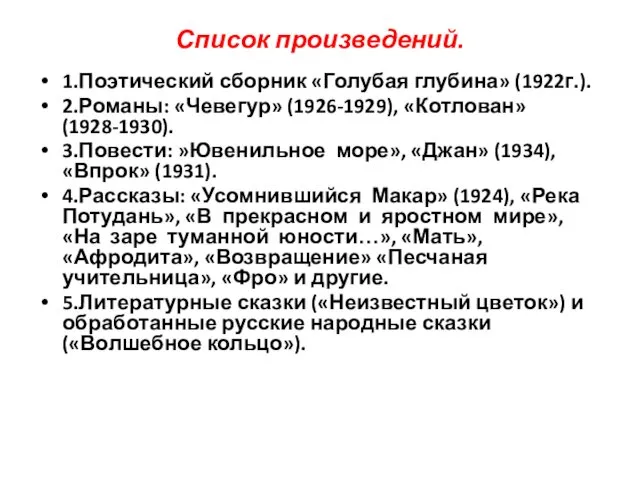 Список произведений.

• 1.Поэтический сборник «Голубая глубина» (1922г.).
• 2.Романы: «Чевегур» (1926-1929), «Котлован» (1928-1930).
• 3.Повести: »Ювенильное море», «Джан» (1934), «Впрок» (1931).
• 4.Рассказы: «Усомнившийся Макар» (1924), «Река Потудань», «В прекрасном и яростном мире», «На заре туманной юности…», «Мать», «Афродита», «Возвращение» «Песчаная учительница», «Фро» и другие.
• 5.Литературные сказки («Неизвестный цветок») и обработанные русские народные сказки («Волшебное кольцо»).